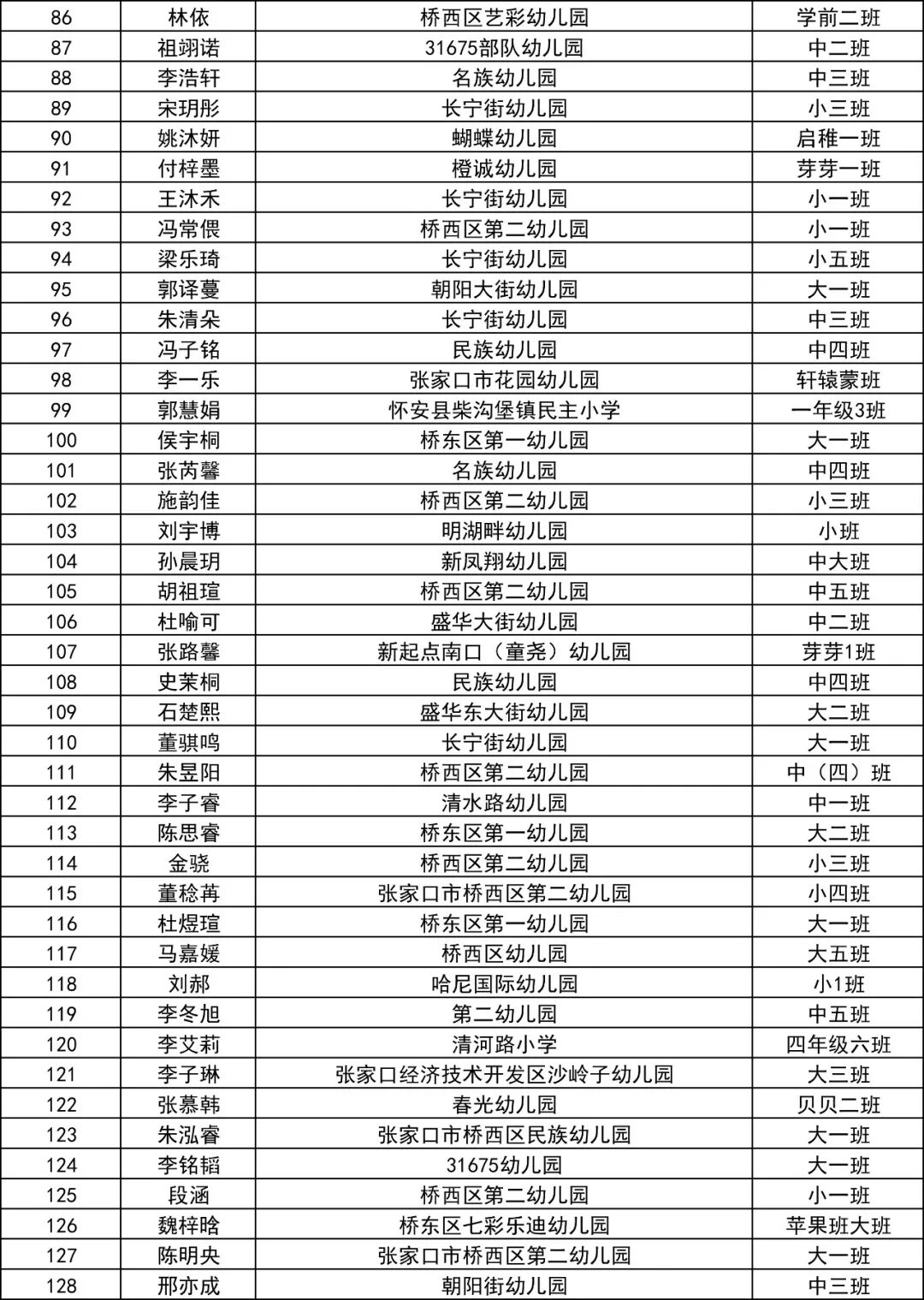 | 86 | 林依 | 桥西区艺彩幼儿园 | 学前二班 |
|---|---|---|---|
| 87 | 祖翊诺 | 31675部队幼儿园 | 中二班 |
| 88 | 李浩轩 | 名族幼儿园 | 中三班 |
| 89 | 宋玥彤 | 长宁街幼儿园 | 小三班 |
| 90 | 姚沐妍 | 蝴蝶幼儿园 | 启稚一班 |
| 91 | 付梓墨 | 橙诚幼儿园 | 芽芽一班 |
| 92 | 王沐禾 | 长宁街幼儿园 | 小一班 |
| 93 | 冯常偎 | 桥西区第二幼儿园 | 小一班 |
| 94 | 梁乐琦 | 长宁街幼儿园 | 小五班 |
| 95 | 郭译蔓 | 朝阳大街幼儿园 | 大一班 |
| 96 | 朱清朵 | 长宁街幼儿园 | 中三班 |
| 97 | 冯子铭 | 民族幼儿园 | 中四班 |
| 98 | 李一乐 | 张家口市花园幼儿园 | 轩辕蒙班 |
| 99 | 郭慧娟 | 怀安县柴沟堡镇民主小学 | 一年级3班 |
| 100 | 侯宇桐 | 桥东区第一幼儿园 | 大一班 |
| 101 | 张芮馨 | 名族幼儿园 | 中四班 |
| 102 | 施韵佳 | 桥西区第二幼儿园 | 小三班 |
| 103 | 刘宇博 | 明湖畔幼儿园 | 小班 |
| 104 | 孙晨玥 | 新凤翔幼儿园 | 中大班 |
| 105 | 胡祖瑄 | 桥西区第二幼儿园 | 中五班 |
| 106 | 杜喻可 | 盛华大街幼儿园 | 中二班 |
| 107 | 张路馨 | 新起点南口（童尧）幼儿园 | 芽芽1班 |
| 108 | 史茉桐 | 民族幼儿园 | 中四班 |
| 109 | 石楚熙 | 盛华东大街幼儿园 | 大二班 |
| 110 | 董骐鸣 | 长宁街幼儿园 | 大一班 |
| 111 | 朱昱阳 | 桥西区第二幼儿园 | 中（四）班 |
| 112 | 李子睿 | 清水路幼儿园 | 中一班 |
| 113 | 陈思睿 | 桥东区第一幼儿园 | 大二班 |
| 114 | 金骁 | 桥西区第二幼儿园 | 小三班 |
| 115 | 董稔苒 | 张家口市桥西区第二幼儿园 | 小四班 |
| 116 | 杜煜瑄 | 桥东区第一幼儿园 | 大一班 |
| 117 | 马嘉媛 | 桥西区幼儿园 | 大五班 |
| 118 | 刘郝 | 哈尼国际幼儿园 | 小1班 |
| 119 | 李冬旭 | 第二幼儿园 | 中五班 |
| 120 | 李艾莉 | 清河路小学 | 四年级六班 |
| 121 | 李子琳 | 张家口经济技术开发区沙岭子幼儿园 | 大三班 |
| 122 | 张慕韩 | 春光幼儿园 | 贝贝二班 |
| 123 | 朱泓睿 | 张家口市桥西区民族幼儿园 | 大一班 |
| 124 | 李铭韬 | 31675幼儿园 | 大一班 |
| 125 | 段涵 | 桥西区第二幼儿园 | 小一班 |
| 126 | 魏梓晗 | 桥东区七彩乐迪幼儿园 | 苹果班大班 |
| 127 | 陈明央 | 张家口市桥西区第二幼儿园 | 大一班 |
| 128 | 邢亦成 | 朝阳街幼儿园 | 中三班 |